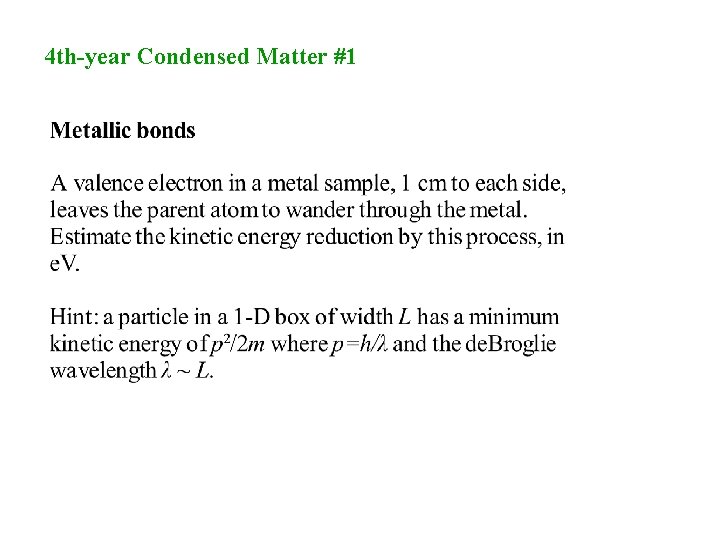 4th-year Condensed Matter #1

Metallic bonds

A valence electron in a metal sample, 1 cm to each side, leaves the parent atom to wander through the metal. Estimate the kinetic energy reduction by this process, in eV.

Hint: a particle in a 1-D box of width $L$ has a minimum kinetic energy of $p^2/2m$ where $p = h/\lambda$ and the deBroglie wavelength $\lambda \sim L$.